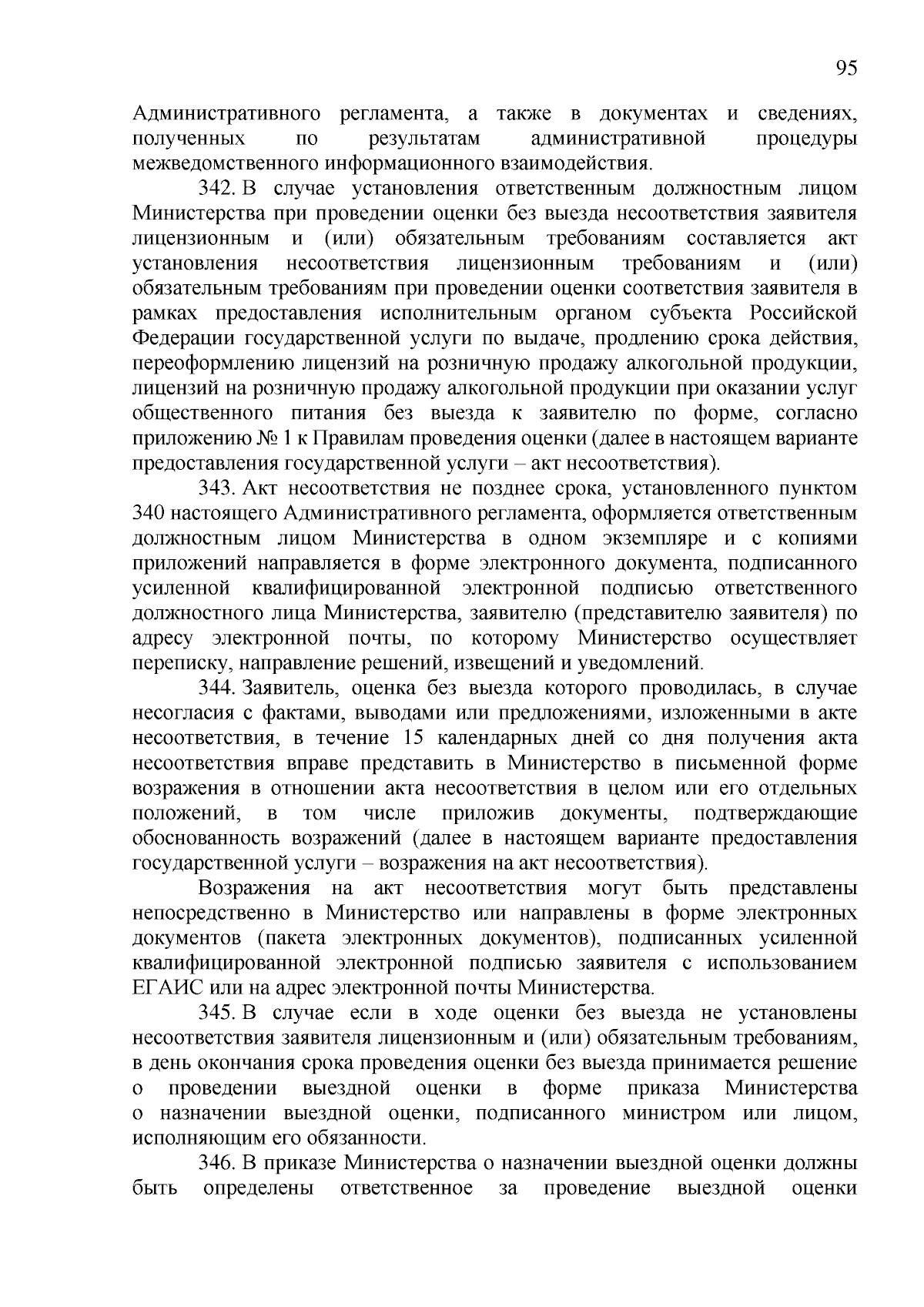 95

Административного регламента, а также в документах и сведениях, полученных по результатам административной процедуры межведомственного информационного взаимодействия.

342. В случае установления ответственным должностным лицом Министерства при проведении оценки без выезда несоответствия заявителя лицензионным и (или) обязательным требованиям составляется акт установления несоответствия лицензионным требованиям и (или) обязательным требованиям при проведении оценки соответствия заявителя в рамках предоставления исполнительным органом субъекта Российской Федерации государственной услуги по выдаче, продлению срока действия, переоформлению лицензий на розничную продажу алкогольной продукции, лицензий на розничную продажу алкогольной продукции при оказании услуг общественного питания без выезда к заявителю по форме, согласно приложению № 1 к Правилам проведения оценки (далее в настоящем варианте предоставления государственной услуги – акт несоответствия).

343. Акт несоответствия не позднее срока, установленного пунктом 340 настоящего Административного регламента, оформляется ответственным должностным лицом Министерства в одном экземпляре и с копиями приложений направляется в форме электронного документа, подписанного усиленной квалифицированной электронной подписью ответственного должностного лица Министерства, заявителю (представителю заявителя) по адресу электронной почты, по которому Министерство осуществляет переписку, направление решений, извещений и уведомлений.

344. Заявитель, оценка без выезда которого проводилась, в случае несогласия с фактами, выводами или предложениями, изложенными в акте несоответствия, в течение 15 календарных дней со дня получения акта несоответствия вправе представить в Министерство в письменной форме возражения в отношении акта несоответствия в целом или его отдельных положений, в том числе приложив документы, подтверждающие обоснованность возражений (далее в настоящем варианте предоставления государственной услуги – возражения на акт несоответствия).

Возражения на акт несоответствия могут быть представлены непосредственно в Министерство или направлены в форме электронных документов (пакета электронных документов), подписанных усиленной квалифицированной электронной подписью заявителя с использованием ЕГАИС или на адрес электронной почты Министерства.

345. В случае если в ходе оценки без выезда не установлены несоответствия заявителя лицензионным и (или) обязательным требованиям, в день окончания срока проведения оценки без выезда принимается решение о проведении выездной оценки в форме приказа Министерства о назначении выездной оценки, подписанного министром или лицом, исполняющим его обязанности.

346. В приказе Министерства о назначении выездной оценки должны быть определены ответственное за проведение выездной оценки